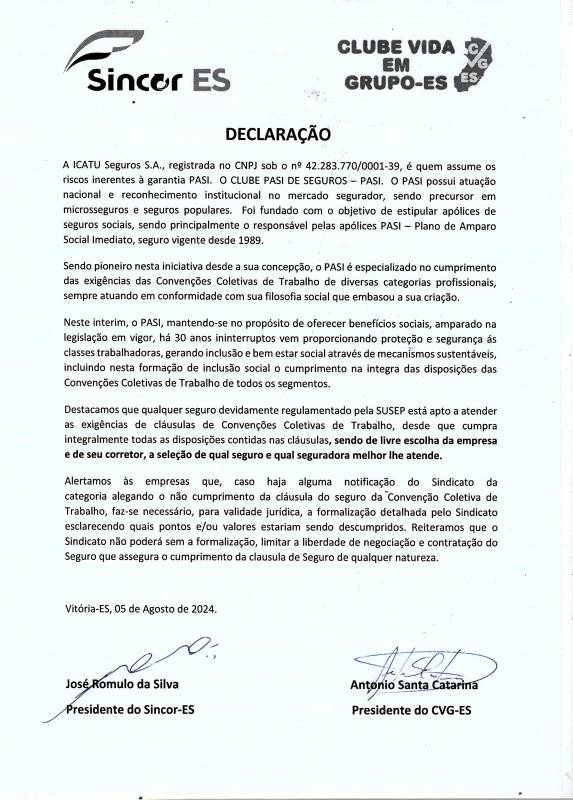 Sincor ES

CLUBE VIDA EM GRUPO-ES

CVG ES

DECLARAÇÃO

A ICATU Seguros S.A., registrada no CNPJ sob o nº 42.283.770/0001-39, é quem assume os riscos inerentes à garantia PASI. O CLUBE PASI DE SEGUROS – PASI. O PASI possui atuação nacional e reconhecimento institucional no mercado segurador, sendo precursor em microsseguros e seguros populares. Foi fundado com o objetivo de estipular apólices de seguros sociais, sendo principalmente o responsável pelas apólices PASI – Plano de Amparo Social Imediato, seguro vigente desde 1989.

Sendo pioneiro nesta iniciativa desde a sua concepção, o PASI é especializado no cumprimento das exigências das Convenções Coletivas de Trabalho de diversas categorias profissionais, sempre atuando em conformidade com sua filosofia social que embasou a sua criação.

Neste interim, o PASI, mantendo-se no propósito de oferecer benefícios sociais, amparado na legislação em vigor, há 30 anos ininterruptos vem proporcionando proteção e segurança ás classes trabalhadoras, gerando inclusão e bem estar social através de mecanismos sustentáveis, incluindo nesta formação de inclusão social o cumprimento na integra das disposições das Convenções Coletivas de Trabalho de todos os segmentos.

Destacamos que qualquer seguro devidamente regulamentado pela SUSEP está apto a atender as exigências de cláusulas de Convenções Coletivas de Trabalho, desde que cumpra integralmente todas as disposições contidas nas cláusulas, sendo de livre escolha da empresa e de seu corretor, a seleção de qual seguro e qual seguradora melhor lhe atende.

Alertamos às empresas que, caso haja alguma notificação do Sindicato da categoria alegando o não cumprimento da cláusula do seguro da Convenção Coletiva de Trabalho, faz-se necessário, para validade jurídica, a formalização detalhada pelo Sindicato esclarecendo quais pontos e/ou valores estariam sendo descumpridos. Reiteramos que o Sindicato não poderá sem a formalização, limitar a liberdade de negociação e contratação do Seguro que assegura o cumprimento da clausula de Seguro de qualquer natureza.

Vitória-ES, 05 de Agosto de 2024.

José Romulo da Silva
Presidente do Sincor-ES

Antonio Santa Catarina
Presidente do CVG-ES